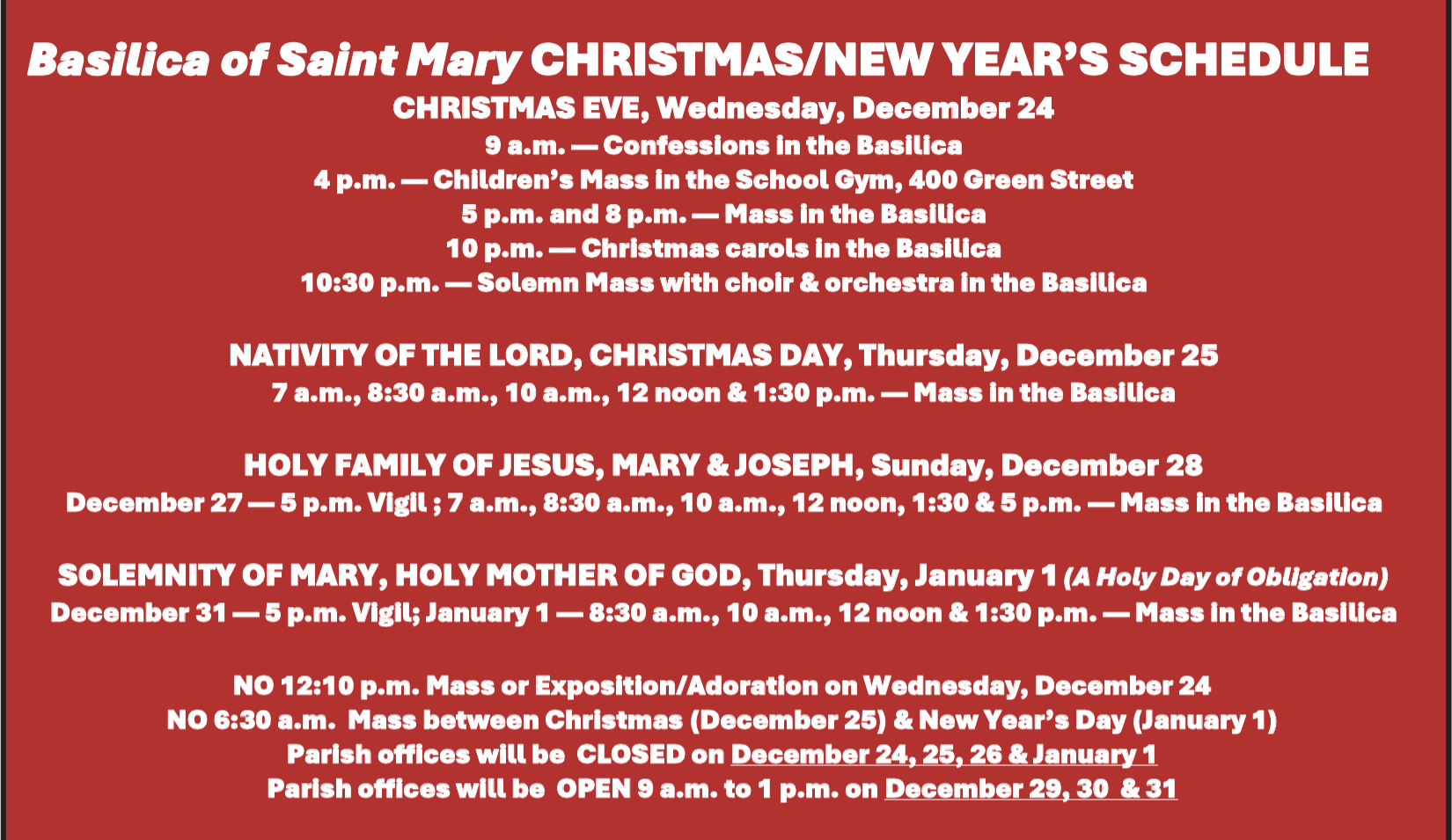 Basilica of Saint Mary CHRISTMAS/NEW YEAR'S SCHEDULE

CHRISTMAS EVE, Wednesday, December 24
9 a.m. — Confessions in the Basilica
4 p.m. — Children's Mass in the School Gym, 400 Green Street
5 p.m. and 8 p.m. — Mass in the Basilica
10 p.m. — Christmas carols in the Basilica
10:30 p.m. — Solemn Mass with choir & orchestra in the Basilica

NATIVITY OF THE LORD, CHRISTMAS DAY, Thursday, December 25
7 a.m., 8:30 a.m., 10 a.m., 12 noon & 1:30 p.m. — Mass in the Basilica

HOLY FAMILY OF JESUS, MARY & JOSEPH, Sunday, December 28
December 27 — 5 p.m. Vigil ; 7 a.m., 8:30 a.m., 10 a.m., 12 noon, 1:30 & 5 p.m. — Mass in the Basilica

SOLEMNITY OF MARY, HOLY MOTHER OF GOD, Thursday, January 1 (A Holy Day of Obligation)
December 31 — 5 p.m. Vigil; January 1 — 8:30 a.m., 10 a.m., 12 noon & 1:30 p.m. — Mass in the Basilica

NO 12:10 p.m. Mass or Exposition/Adoration on Wednesday, December 24
NO 6:30 a.m. Mass between Christmas (December 25) & New Year's Day (January 1)
Parish offices will be CLOSED on December 24, 25, 26 & January 1
Parish offices will be OPEN 9 a.m. to 1 p.m. on December 29, 30 & 31